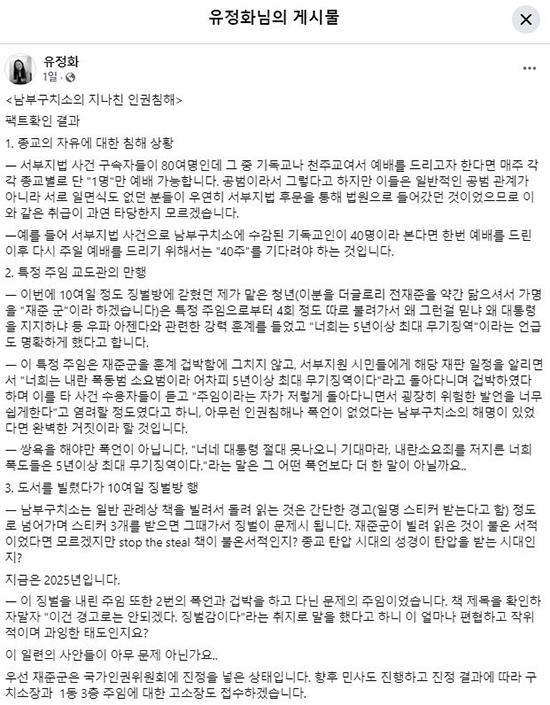 유정화님의 게시물

유정화
1일 ·

<남부구치소의 지나친 인권침해>

팩트확인 결과

1. 종교의 자유에 대한 침해 상황

— 서부지법 사건 구속자들이 80여명인데 그 중 기독교나 천주교여서 예배를 드리고자 한다면 매주 각각 종교별로 단 "1명"만 예배 가능합니다. 공범이라서 그렇다고 하지만 이들은 일반적인 공범 관계가 아니라 서로 일면식도 없던 분들이 우연히 서부지법 후문을 통해 법원으로 들어갔던 것이었으므로 이와 같은 취급이 과연 타당한지 모르겠습니다.

—예를 들어 서부지법 사건으로 남부구치소에 수감된 기독교인이 40명이라 본다면 한번 예배를 드린 이후 다시 주일 예배를 드리기 위해서는 "40주"를 기다려야 하는 것입니다.

2. 특정 주임 교도관의 만행

— 이번에 10여일 정도 징벌방에 갇혔던 제가 맡은 청년(이분을 더글로리 전재준을 약간 닮으셔서 가명을 "재준 군"이라 하겠습니다)은 특정 주임으로부터 4회 정도 따로 불려가서 왜 그런걸 믿냐 왜 대통령을 지지하냐 등 우파 아젠다와 관련한 강력 훈계를 들었고 "너희는 5년이상 최대 무기징역"이라는 언급도 명확하게 했다고 합니다.

— 이 특정 주임은 재준군을 훈계 겁박함에 그치지 않고, 서부지원 시민들에게 해당 재판 일정을 알리면서 "너희는 내란 폭동범 소요범이라 어차피 5년이상 최대 무기징역이다"라고 돌아다니며 겁박하였다 하며 이를 타 사건 수용자들이 듣고 "주임이라는 자가 저렇게 돌아다니면서 굉장히 위험한 발언을 너무 쉽게한다"고 염려할 정도였다고 하니, 아무런 인권침해나 폭언이 없었다는 남부구치소의 해명이 있었다면 완벽한 거짓이라 할 것입니다.

— 쌍욕을 해야만 폭언이 아닙니다. "너네 대통령 절대 못나오니 기대마라, 내란소요죄를 저지른 너희 폭도들은 5년이상 최대 무기징역이다."라는 말은 그 어떤 폭언보다 더 한 말이 아닐까요..

3. 도서를 빌렸다가 10여일 징벌방 행

— 남부구치소는 일반 관례상 책을 빌려서 돌려 읽는 것은 간단한 경고(일명 스티커 받는다고 함) 정도로 넘어가며 스티커 3개를 받으면 그때가서 징벌이 문제시 됩니다. 재준군이 빌려 읽은 것이 불온 서적이었다면 모르겠지만 stop the steal 책이 불온서적인지? 종교 탄압 시대의 성경이 탄압을 받는 시대인지?

지금은 2025년입니다.

— 이 징벌을 내린 주임 또한 2번의 폭언과 겁박을 하고 다닌 문제의 주임이었습니다. 책 제목을 확인하자말자 "이건 경고로는 안되겠다. 징벌감이다"라는 취지로 말을 했다고 하니 이 얼마나 편협하고 작위적이며 과잉한 태도인지요?

이 일련의 사안들이 아무 문제 아닌가요..

우선 재준군은 국가인권위원회에 진정을 넣은 상태입니다. 향후 민사도 진행하고 진정 결과에 따라 구치소장과 1동 3층 주임에 대한 고소장도 접수하겠습니다.